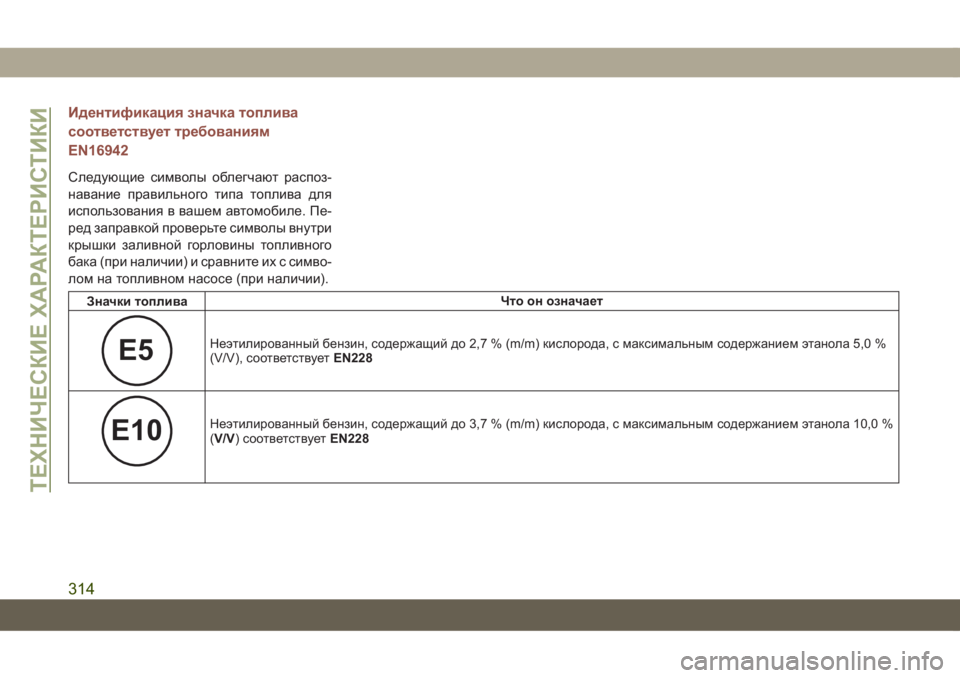 ТЕХНИЧЕСКИЕ ХАРАКТЕРИСТИКИ

Идентификация значка топлива соответствует требованиям EN16942

Следующие символы облегчают распознавание правильного типа топлива для использования в вашем автомобиле. Перед заправкой проверьте символы внутри крышки заливной горловины топливного бака (при наличии) и сравните их с символом на топливном насосе (при наличии).

| Значки топлива | Что он означает |
|---|---|
| E5 | Неэтилированный бензин, содержащий до 2,7 % (m/m) кислорода, с максимальным содержанием этанола 5,0 % (V/V), соответствует EN228 |
| E10 | Неэтилированный бензин, содержащий до 3,7 % (m/m) кислорода, с максимальным содержанием этанола 10,0 % (V/V) соответствует EN228 |

314

carmanualsonline.info